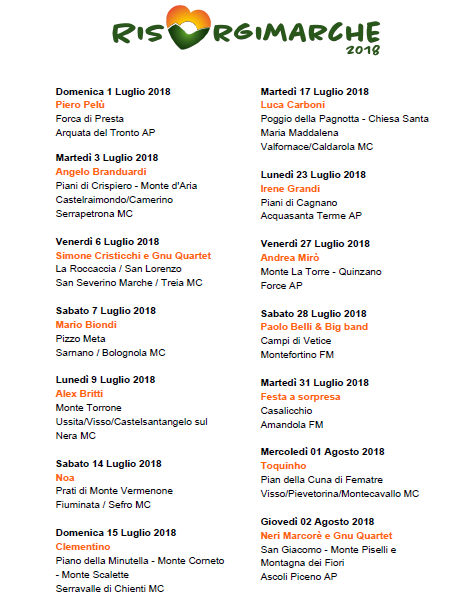 RISORGIMARCHE
2018

Domenica 1 Luglio 2018
Piero Pelù
Forca di Presta
Arquata del Tronto AP

Martedì 3 Luglio 2018
Angelo Branduardi
Piani di Crispiero - Monte d'Aria
Castelraimondo/Camerino
Serrapetrona MC

Venerdì 6 Luglio 2018
Simone Cristicchi e Gnu Quartet
La Roccaccia / San Lorenzo
San Severino Marche / Treia MC

Sabato 7 Luglio 2018
Mario Biondi
Pizzo Meta
Sarnano / Bolognola MC

Lunedì 9 Luglio 2018
Alex Britti
Monte Torrone
Ussita/Visso/Castelsantangelo sul Nera MC

Sabato 14 Luglio 2018
Noa
Prati di Monte Vermenone
Fiuminata / Sefro MC

Domenica 15 Luglio 2018
Clementino
Piano della Minutella - Monte Corneto - Monte Scalette
Serravalle di Chienti MC

Martedì 17 Luglio 2018
Luca Carboni
Poggio della Pagnotta - Chiesa Santa Maria Maddalena
Valfornace/Caldarola MC

Lunedì 23 Luglio 2018
Irene Grandi
Piani di Cagnano
Acquasanta Terme AP

Venerdì 27 Luglio 2018
Andrea Mirò
Monte La Torre - Quinzano
Force AP

Sabato 28 Luglio 2018
Paolo Belli & Big band
Campi di Vetice
Montefortino FM

Martedì 31 Luglio 2018
Festa a sorpresa
Casalicchio
Amandola FM

Mercoledì 01 Agosto 2018
Toquinho
Pian della Cuna di Fematre
Visso/Pievetorina/Montecavallo MC

Giovedì 02 Agosto 2018
Neri Marcorè e Gnu Quartet
San Giacomo - Monte Piselli e Montagna dei Fiori
Ascoli Piceno AP